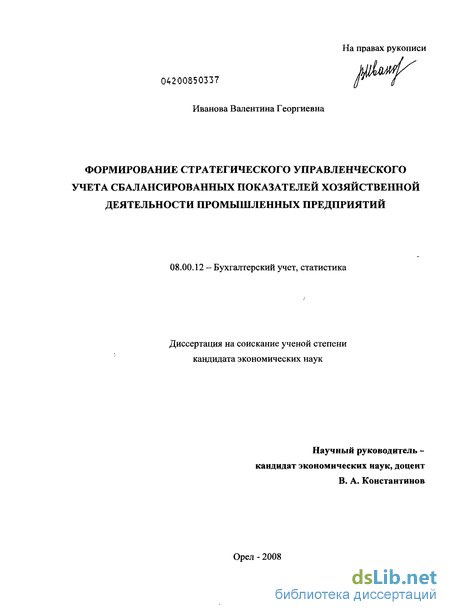 На правах рукописи

04200850337

Иванова Валентина Георгиевна

ФОРМИРОВАНИЕ СТРАТЕГИЧЕСКОГО УПРАВЛЕНЧЕСКОГО УЧЕТА СБАЛАНСИРОВАННЫХ ПОКАЗАТЕЛЕЙ ХОЗЯЙСТВЕННОЙ ДЕЯТЕЛЬНОСТИ ПРОМЫШЛЕННЫХ ПРЕДПРИЯТИЙ

08.00.12 – Бухгалтерский учет, статистика

Диссертация на соискание ученой степени
кандидата экономических наук

Научный руководитель –
кандидат экономических наук, доцент
В. А. Константинов

Орел - 2008

dsLib.net
библиотека диссертаций